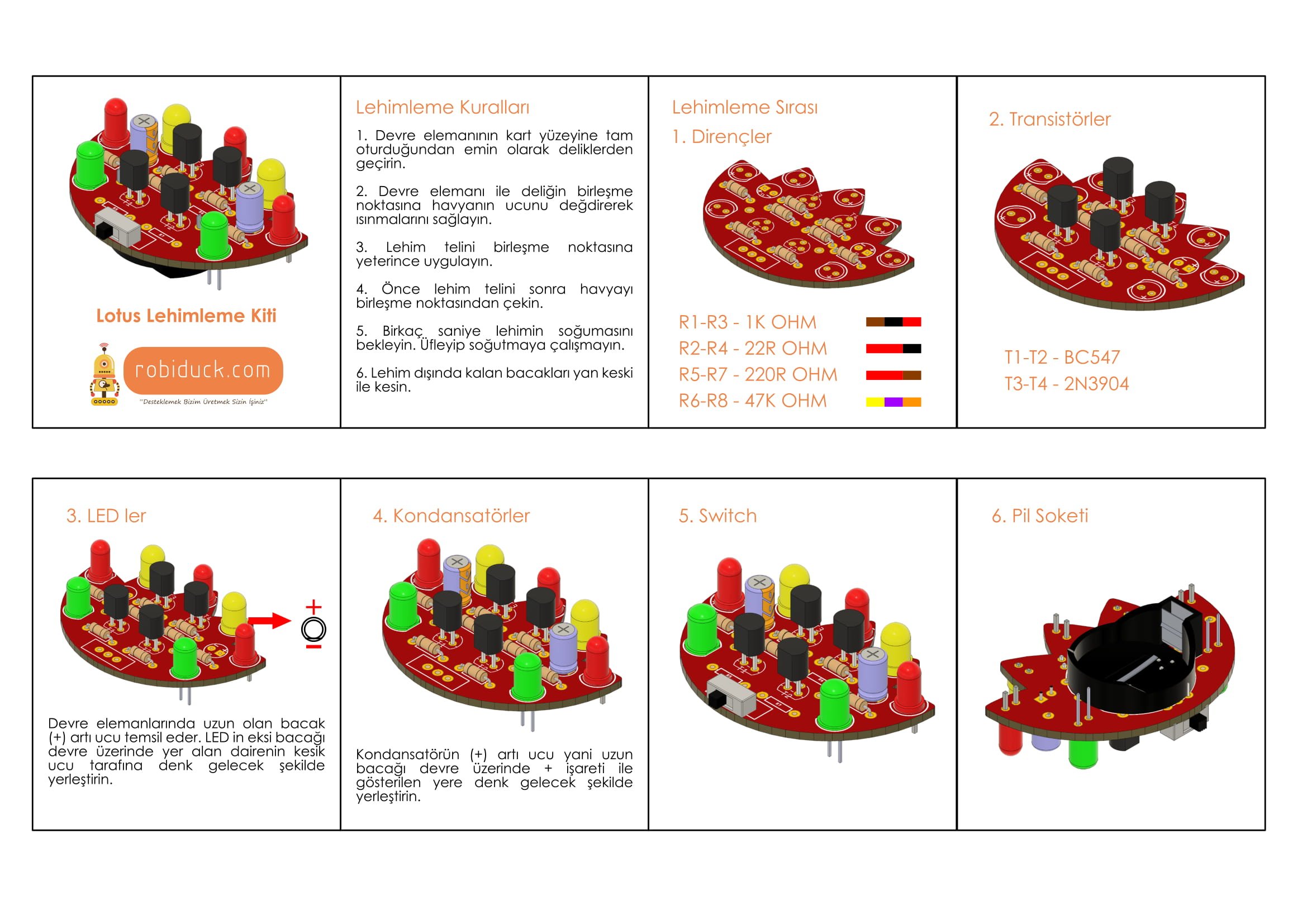 Lotus Lehimleme Kiti

robiduck.com

"Desteklemek Bizim Üretmek Sizin İşiniz"

Lehimleme Kuralları

1. Devre elemanının kart yüzeyine tam oturduğundan emin olarak deliklerden geçirin.

2. Devre elemanı ile deliğin birleşme noktasına havyanın ucunu değdirerek ısınmalarını sağlayın.

3. Lehim telini birleşme noktasına yeterince uygulayın.

4. Önce lehim telini sonra havyayı birleşme noktasından çekin.

5. Birkaç saniye lehimin soğumasını bekleyin. Üfleyip soğutmaya çalışmayın.

6. Lehim dışında kalan bacakları yan keski ile kesin.

Lehimleme Sırası

1. Dirençler

R1-R3 - 1K OHM
R2-R4 - 22R OHM
R5-R7 - 220R OHM
R6-R8 - 47K OHM

2. Transistörler

T1-T2 - BC547
T3-T4 - 2N3904

3. LED ler

+
−

Devre elemanlarında uzun olan bacak (+) artı ucu temsil eder. LED in eksi bacağı devre üzerinde yer alan dairenin kesik ucu tarafına denk gelecek şekilde yerleştirin.

4. Kondansatörler

Kondansatörün (+) artı ucu yani uzun bacağı devre üzerinde + işareti ile gösterilen yere denk gelecek şekilde yerleştirin.

5. Switch

6. Pil Soketi